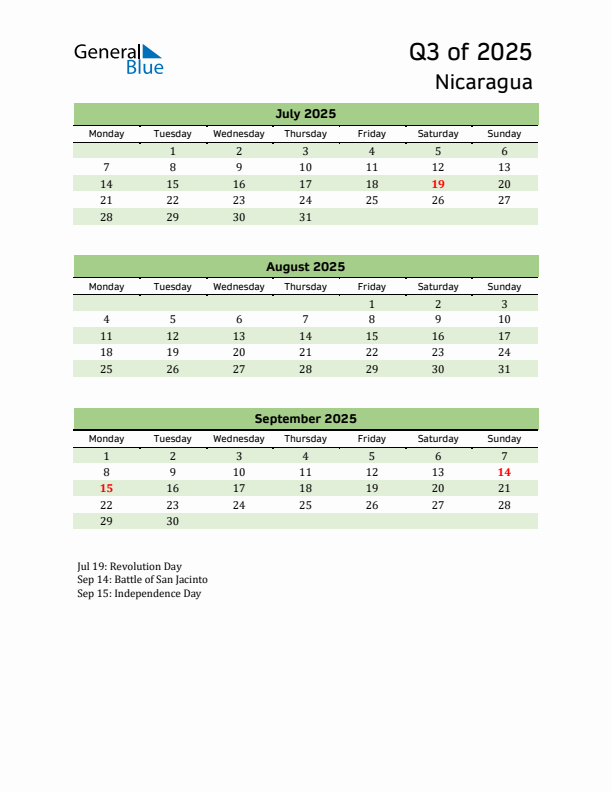 General Blue

Q3 of 2025

Nicaragua

July 2025

| Monday | Tuesday | Wednesday | Thursday | Friday | Saturday | Sunday |
|---|---|---|---|---|---|---|
| | 1 | 2 | 3 | 4 | 5 | 6 |
| 7 | 8 | 9 | 10 | 11 | 12 | 13 |
| 14 | 15 | 16 | 17 | 18 | 19 | 20 |
| 21 | 22 | 23 | 24 | 25 | 26 | 27 |
| 28 | 29 | 30 | 31 | | | |

August 2025

| Monday | Tuesday | Wednesday | Thursday | Friday | Saturday | Sunday |
|---|---|---|---|---|---|---|
| | | | | 1 | 2 | 3 |
| 4 | 5 | 6 | 7 | 8 | 9 | 10 |
| 11 | 12 | 13 | 14 | 15 | 16 | 17 |
| 18 | 19 | 20 | 21 | 22 | 23 | 24 |
| 25 | 26 | 27 | 28 | 29 | 30 | 31 |

September 2025

| Monday | Tuesday | Wednesday | Thursday | Friday | Saturday | Sunday |
|---|---|---|---|---|---|---|
| 1 | 2 | 3 | 4 | 5 | 6 | 7 |
| 8 | 9 | 10 | 11 | 12 | 13 | 14 |
| 15 | 16 | 17 | 18 | 19 | 20 | 21 |
| 22 | 23 | 24 | 25 | 26 | 27 | 28 |
| 29 | 30 | | | | | |

Jul 19: Revolution Day
Sep 14: Battle of San Jacinto
Sep 15: Independence Day